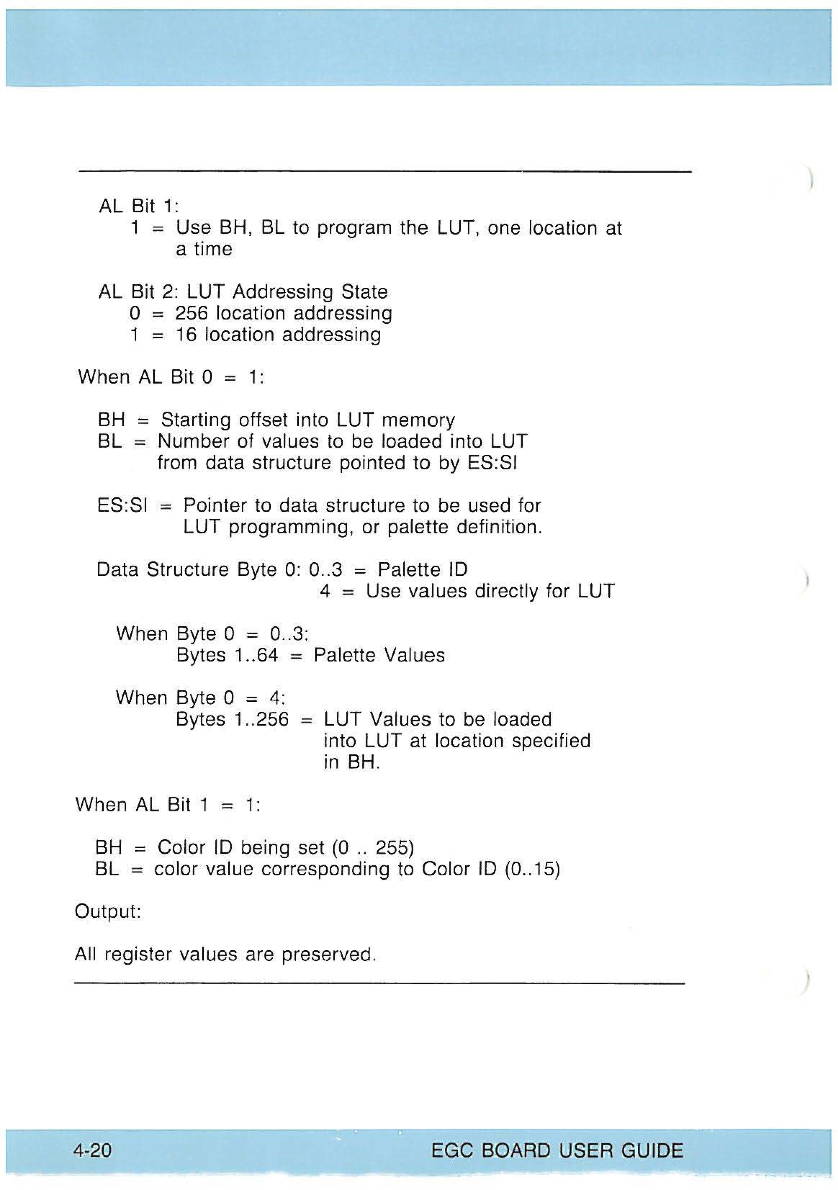 AL Bit 1:
1 = Use BH, BL to program the LUT, one location at a time

AL Bit 2: LUT Addressing State
0 = 256 location addressing
1 = 16 location addressing

When AL Bit 0 = 1:

BH = Starting offset into LUT memory
BL = Number of values to be loaded into LUT from data structure pointed to by ES:SI

ES:SI = Pointer to data structure to be used for LUT programming, or palette definition.

Data Structure Byte 0: 0..3 = Palette ID
4 = Use values directly for LUT

When Byte 0 = 0..3:
Bytes 1..64 = Palette Values

When Byte 0 = 4:
Bytes 1..256 = LUT Values to be loaded into LUT at location specified in BH.

When AL Bit 1 = 1:

BH = Color ID being set (0 .. 255)
BL = color value corresponding to Color ID (0..15)

Output:

All register values are preserved.

4-20

EGC BOARD USER GUIDE